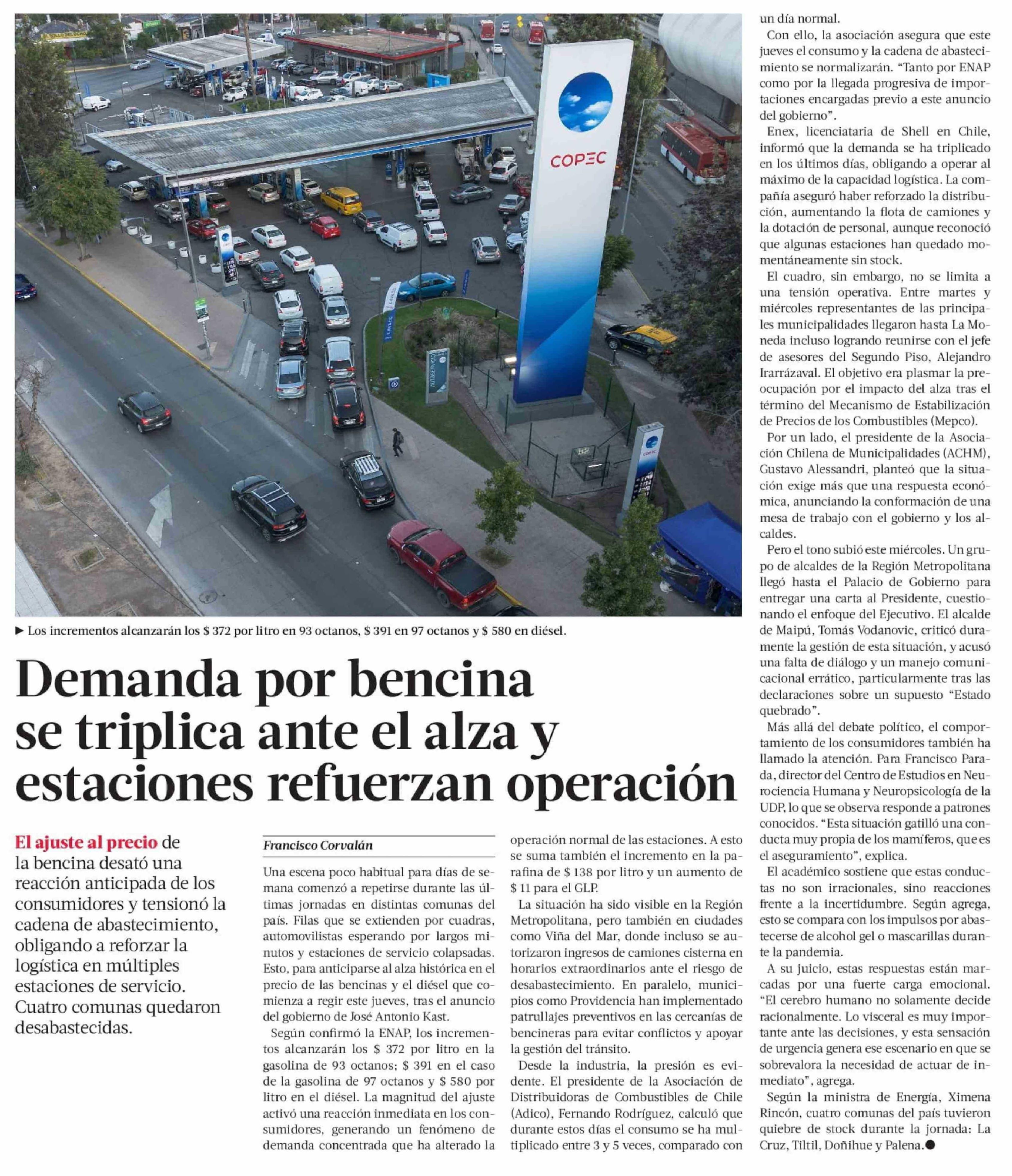 COPEC

► Los incrementos alcanzarán los $ 372 por litro en 93 octanos, $ 391 en 97 octanos y $ 580 en diésel.

Demanda por bencina se triplica ante el alza y estaciones refuerzan operación

El ajuste al precio de la bencina desató una reacción anticipada de los consumidores y tensionó la cadena de abastecimiento, obligando a reforzar la logística en múltiples estaciones de servicio. Cuatro comunas quedaron desabastecidas.

Francisco Corvalán

Una escena poco habitual para días de semana comenzó a repetirse durante las últimas jornadas en distintas comunas del país. Filas que se extienden por cuadras, automovilistas esperando por largos minutos y estaciones de servicio colapsadas. Esto, para anticiparse al alza histórica en el precio de las bencinas y el diésel que comienza a regir este jueves, tras el anuncio del gobierno de José Antonio Kast.

Según confirmó la ENAP, los incrementos alcanzarán los $ 372 por litro en la gasolina de 93 octanos; $ 391 en el caso de la gasolina de 97 octanos y $ 580 por litro en el diésel. La magnitud del ajuste activó una reacción inmediata en los consumidores, generando un fenómeno de demanda concentrada que ha alterado la operación normal de las estaciones. A esto se suma también el incremento en la parafina de $ 138 por litro y un aumento de $ 11 para el GLP.

La situación ha sido visible en la Región Metropolitana, pero también en ciudades como Viña del Mar, donde incluso se autorizaron ingresos de camiones cisterna en horarios extraordinarios ante el riesgo de desabastecimiento. En paralelo, municipios como Providencia han implementado patrullajes preventivos en las cercanías de bencineras para evitar conflictos y apoyar la gestión del tránsito.

Desde la industria, la presión es evidente. El presidente de la Asociación de Distribuidoras de Combustibles de Chile (Adico), Fernando Rodríguez, calculó que durante estos días el consumo se ha multiplicado entre 3 y 5 veces, comparado con un día normal.

Con ello, la asociación asegura que este jueves el consumo y la cadena de abastecimiento se normalizarán. “Tanto por ENAP como por la llegada progresiva de importaciones encargadas previo a este anuncio del gobierno”.

Enex, licenciataria de Shell en Chile, informó que la demanda se ha triplicado en los últimos días, obligando a operar al máximo de la capacidad logística. La compañía aseguró haber reforzado la distribución, aumentando la flota de camiones y la dotación de personal, aunque reconoció que algunas estaciones han quedado momentáneamente sin stock.

El cuadro, sin embargo, no se limita a una tensión operativa. Entre martes y miércoles representantes de las principales municipalidades llegaron hasta La Moneda incluso logrando reunirse con el jefe de asesores del Segundo Piso, Alejandro Irarrázaval. El objetivo era plasmar la preocupación por el impacto del alza tras el término del Mecanismo de Estabilización de Precios de los Combustibles (Mepco).

Por un lado, el presidente de la Asociación Chilena de Municipalidades (ACHM), Gustavo Alessandri, planteó que la situación exige más que una respuesta económica, anunciando la conformación de una mesa de trabajo con el gobierno y los alcaldes.

Pero el tono subió este miércoles. Un grupo de alcaldes de la Región Metropolitana llegó hasta el Palacio de Gobierno para entregar una carta al Presidente, cuestionando el enfoque del Ejecutivo. El alcalde de Maipú, Tomás Vodanovic, criticó duramente la gestión de esta situación, y acusó una falta de diálogo y un manejo comunicacional errático, particularmente tras las declaraciones sobre un supuesto “Estado quebrado”.

Más allá del debate político, el comportamiento de los consumidores también ha llamado la atención. Para Francisco Parada, director del Centro de Estudios en Neurociencia Humana y Neuropsicología de la UDP, lo que se observa responde a patrones conocidos. “Esta situación gatilló una conducta muy propia de los mamíferos, que es el aseguramiento”, explica.

El académico sostiene que estas conductas no son irracionales, sino reacciones frente a la incertidumbre. Según agrega, esto se compara con los impulsos por abastecerse de alcohol gel o mascarillas durante la pandemia.

A su juicio, estas respuestas están marcadas por una fuerte carga emocional. “El cerebro humano no solamente decide racionalmente. Lo visceral es muy importante ante las decisiones, y esta sensación de urgencia genera ese escenario en que se sobrevalora la necesidad de actuar de inmediato”, agrega.

Según la ministra de Energía, Ximena Rincón, cuatro comunas del país tuvieron quiebre de stock durante la jornada: La Cruz, Tiltil, Doñihue y Palena.●